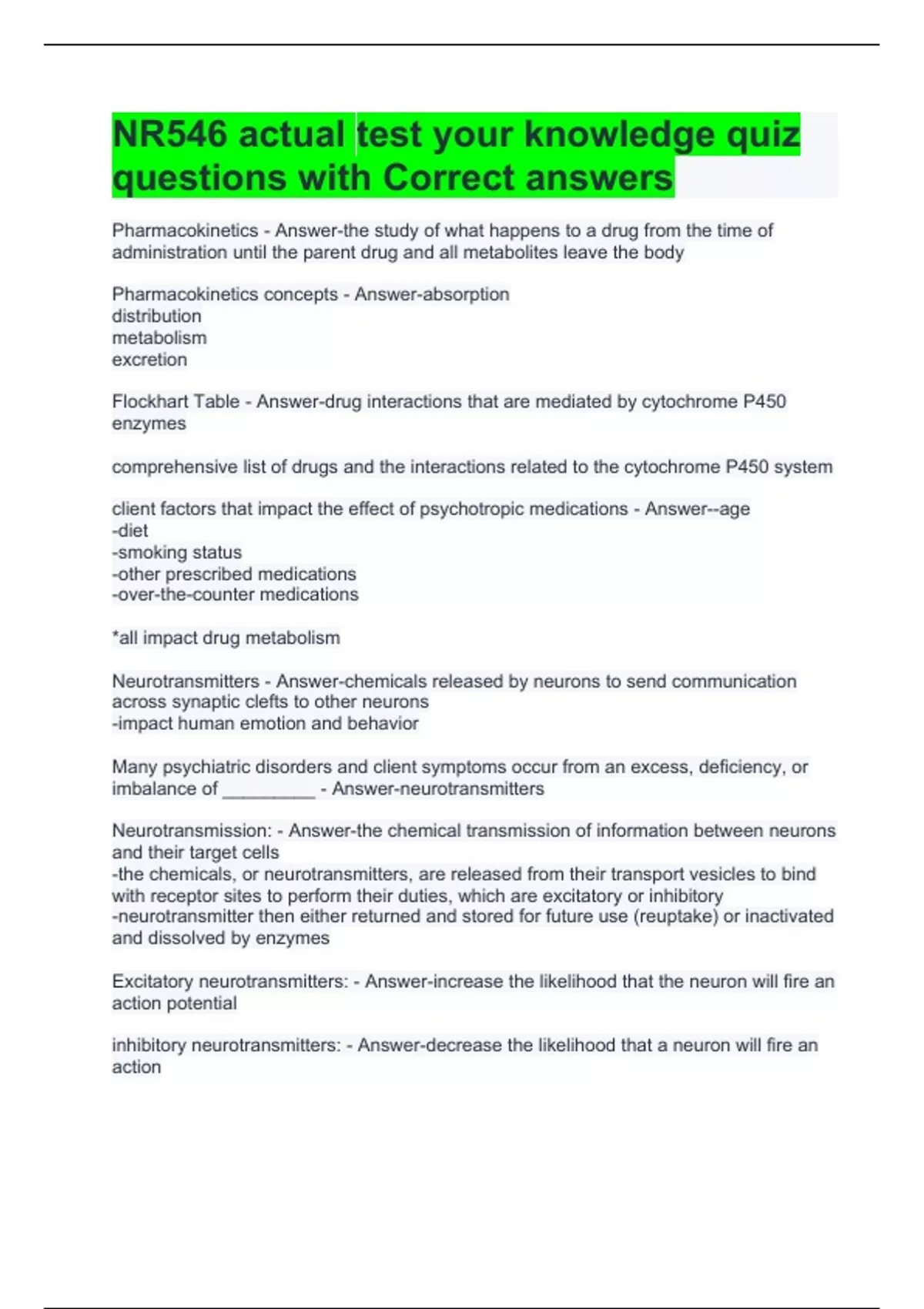 NR546 actual test your knowledge quiz questions with Correct answers

Pharmacokinetics - Answer-the study of what happens to a drug from the time of administration until the parent drug and all metabolites leave the body

Pharmacokinetics concepts - Answer-absorption
distribution
metabolism
excretion

Flockhart Table - Answer-drug interactions that are mediated by cytochrome P450 enzymes

comprehensive list of drugs and the interactions related to the cytochrome P450 system

client factors that impact the effect of psychotropic medications - Answer--age
-diet
-smoking status
-other prescribed medications
-over-the-counter medications

*all impact drug metabolism

Neurotransmitters - Answer-chemicals released by neurons to send communication across synaptic clefts to other neurons
-impact human emotion and behavior

Many psychiatric disorders and client symptoms occur from an excess, deficiency, or imbalance of ____ - Answer-neurotransmitters

Neurotransmission: - Answer-the chemical transmission of information between neurons and their target cells
-the chemicals, or neurotransmitters, are released from their transport vesicles to bind with receptor sites to perform their duties, which are excitatory or inhibitory
-neurotransmitter then either returned and stored for future use (reuptake) or inactivated and dissolved by enzymes

Excitatory neurotransmitters: - Answer-increase the likelihood that the neuron will fire an action potential

inhibitory neurotransmitters: - Answer-decrease the likelihood that a neuron will fire an action